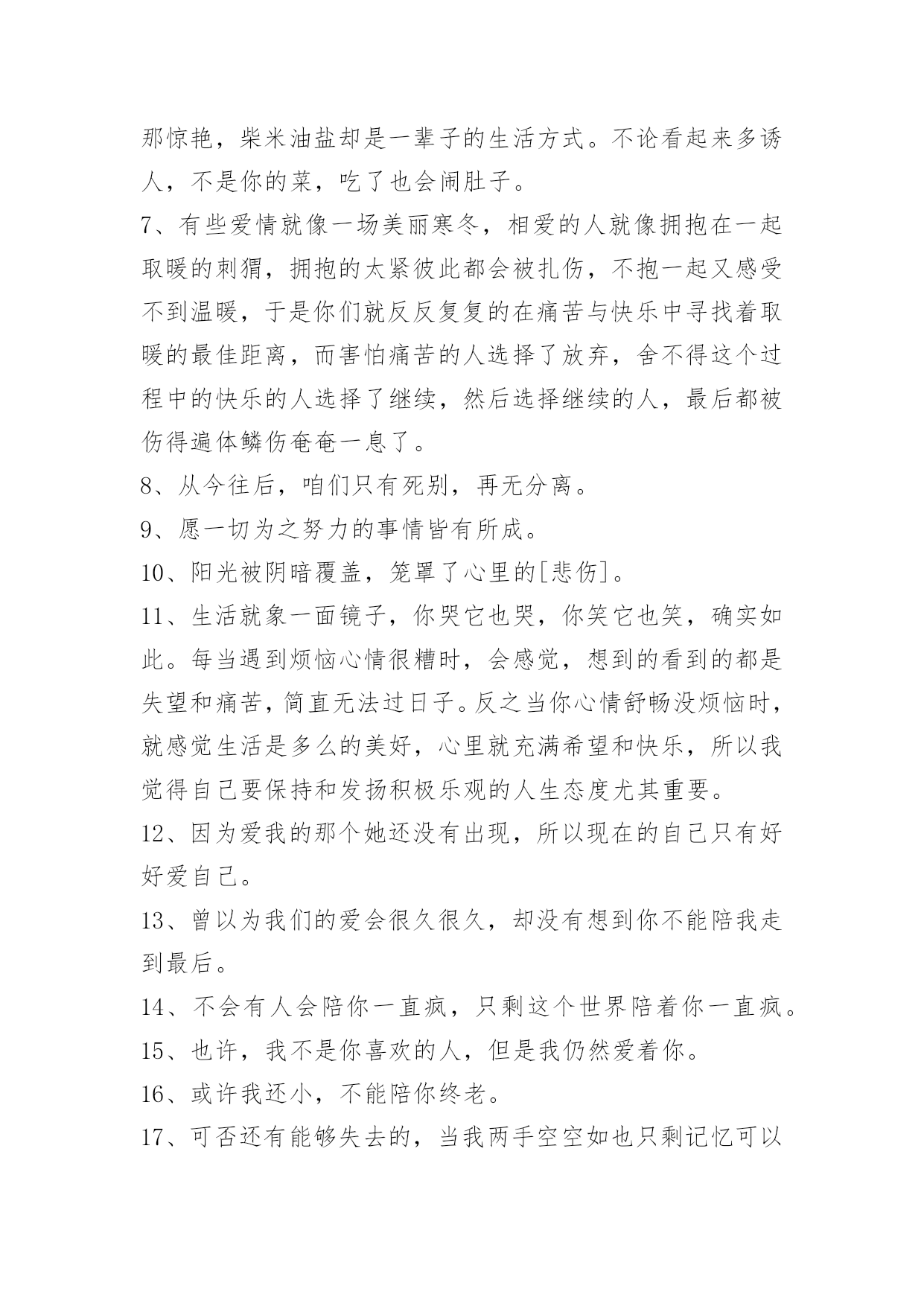 那惊艳，柴米油盐却是一辈子的生活方式。不论看起来多诱人，不是你的菜，吃了也会闹肚子。

7、有些爱情就像一场美丽寒冬，相爱的人就像拥抱在一起取暖的刺猬，拥抱的太紧彼此都会被扎伤，不抱一起又感受不到温暖，于是你们就反反复复的在痛苦与快乐中寻找着取暖的最佳距离，而害怕痛苦的人选择了放弃，舍不得这个过程中的快乐的人选择了继续，然后选择继续的人，最后都被伤得遍体鳞伤奄奄一息了。

8、从今往后，咱们只有死别，再无分离。

9、愿一切为之努力的事情皆有所成。

10、阳光被阴暗覆盖，笼罩了心里的[悲伤]。

11、生活就象一面镜子，你哭它也哭，你笑它也笑，确实如此。每当遇到烦恼心情很糟时，会感觉，想到的看到的都是失望和痛苦，简直无法过日子。反之当你心情舒畅没烦恼时，就感觉生活是多么的美好，心里就充满希望和快乐，所以我觉得自己要保持和发扬积极乐观的人生态度尤其重要。

12、因为爱我的那个她还没有出现，所以现在的自己只有好好爱自己。

13、曾以为我们的爱会很久很久，却没有想到你不能陪我走到最后。

14、不会有人会陪你一直疯，只剩这个世界陪着你一直疯。

15、也许，我不是你喜欢的人，但是我仍然爱着你。

16、或许我还小，不能陪你终老。

17、可否还有能够失去的，当我两手空空如也只剩记忆可以